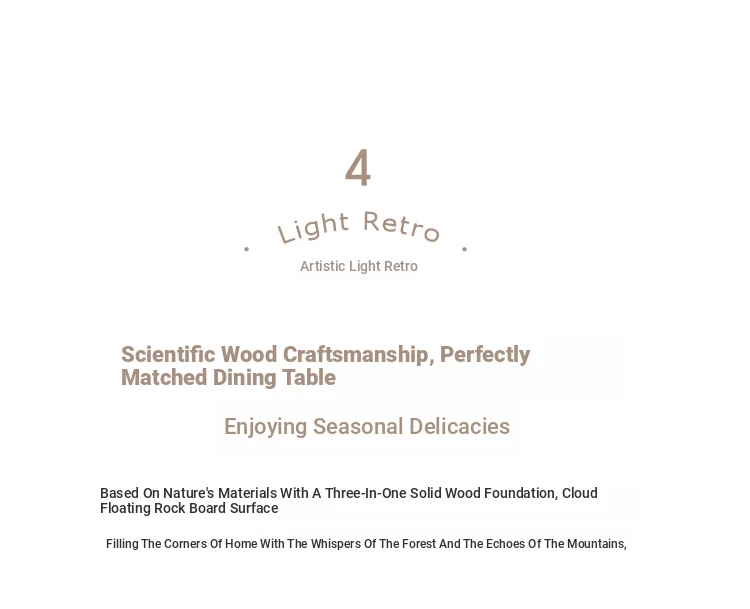 4

Light Retro

Artistic Light Retro

Scientific Wood Craftsmanship, Perfectly Matched Dining Table

Enjoying Seasonal Delicacies

Based On Nature's Materials With A Three-In-One Solid Wood Foundation, Cloud Floating Rock Board Surface

Filling The Corners Of Home With The Whispers Of The Forest And The Echoes Of The Mountains,